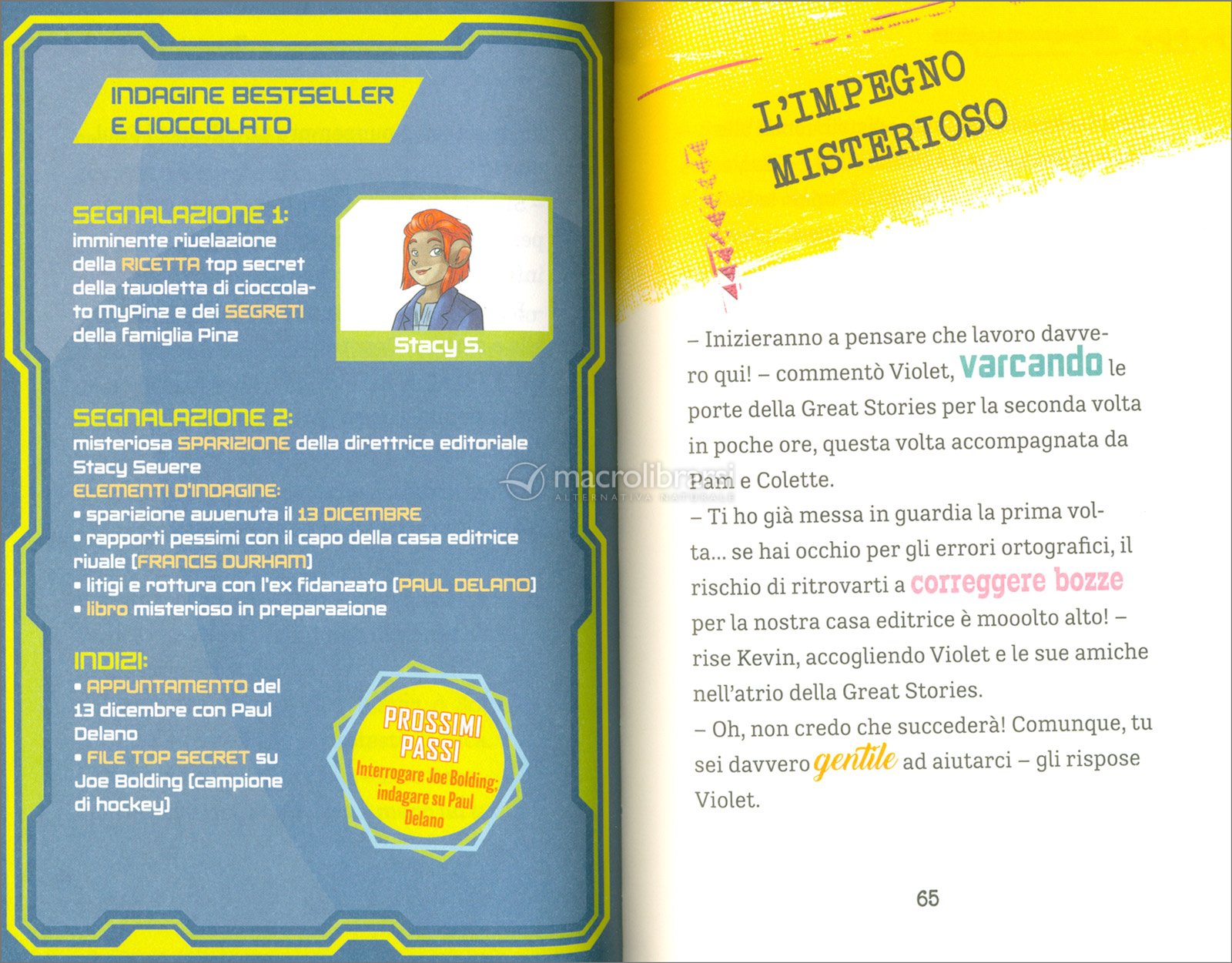 INDAGINE BESTSELLER E CIOCCOLATO

SEGNALAZIONE 1:
imminente rivelazione della RICETTA top secret della tavoletta di cioccolato MyPinz e dei SEGRETI della famiglia Pinz

Stacy S.

SEGNALAZIONE 2:
misteriosa SPARIZIONE della direttrice editoriale Stacy Severe
ELEMENTI D'INDAGINE:
• sparizione avvenuta il 13 DICEMBRE
• rapporti pessimi con il capo della casa editrice rivale (FRANCIS DURHAM)
• litigi e rottura con l'ex fidanzato (PAUL DELANO)
• libro misterioso in preparazione

INDIZI:
• APPUNTAMENTO del 13 dicembre con Paul Delano
• FILE TOP SECRET su Joe Bolding (campione di hockey)

PROSSIMI PASSI
Interrogare Joe Bolding; indagare su Paul Delano

macrolibrarsi
ALTERNATIVA NATURALE

L'IMPEGNO MISTERIOSO

– Inizieranno a pensare che lavoro davvero qui! – commentò Violet, varcando le porte della Great Stories per la seconda volta in poche ore, questa volta accompagnata da Pam e Colette.
– Ti ho già messa in guardia la prima volta... se hai occhio per gli errori ortografici, il rischio di ritrovarti a correggere bozze per la nostra casa editrice è mooolto alto! – rise Kevin, accogliendo Violet e le sue amiche nell'atrio della Great Stories.
– Oh, non credo che succederà! Comunque, tu sei davvero gentile ad aiutarci – gli rispose Violet.

65